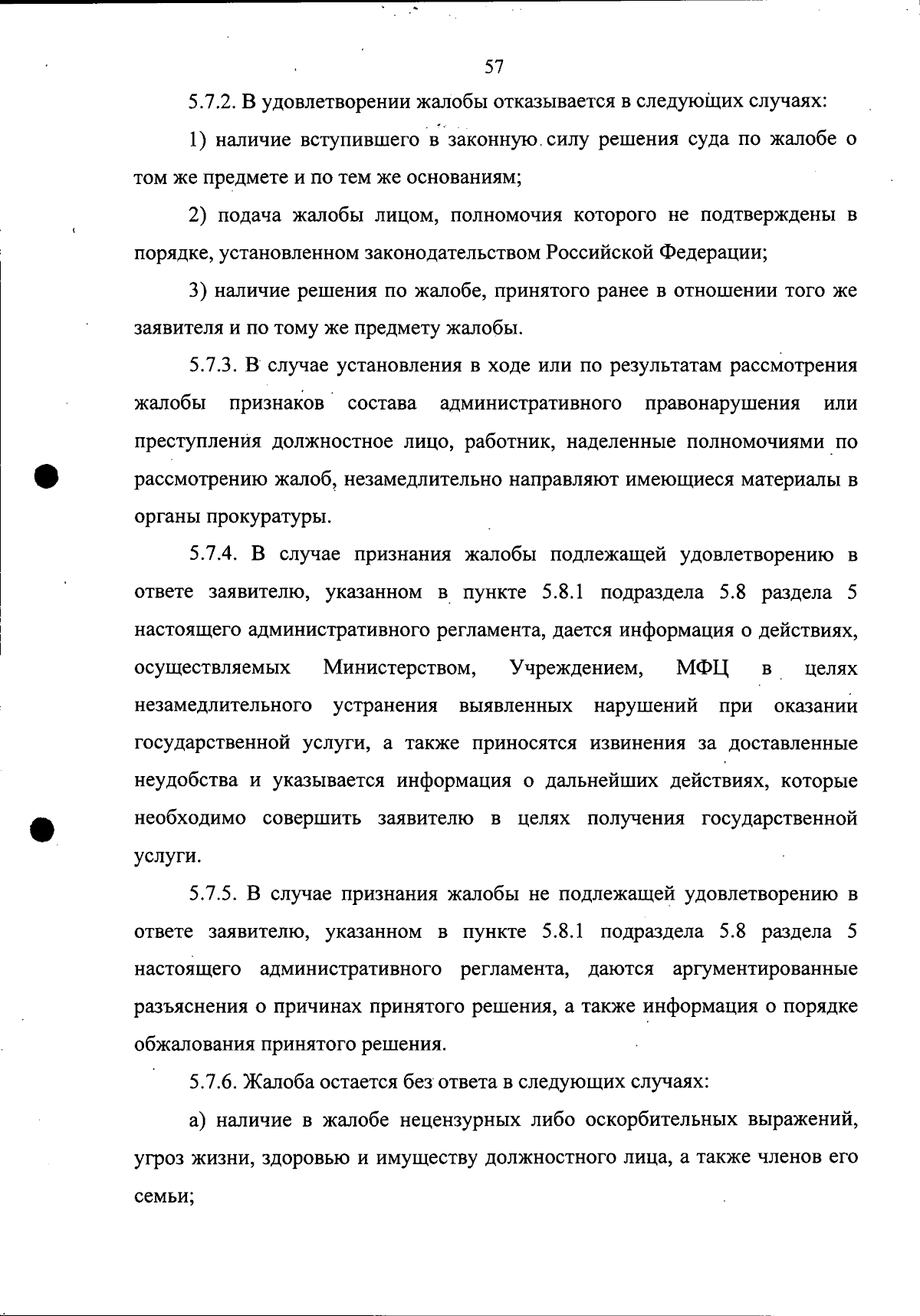 57

5.7.2. В удовлетворении жалобы отказывается в следующих случаях:

1) наличие вступившего в законную силу решения суда по жалобе о том же предмете и по тем же основаниям;

2) подача жалобы лицом, полномочия которого не подтверждены в порядке, установленном законодательством Российской Федерации;

3) наличие решения по жалобе, принятого ранее в отношении того же заявителя и по тому же предмету жалобы.

5.7.3. В случае установления в ходе или по результатам рассмотрения жалобы признаков состава административного правонарушения или преступления должностное лицо, работник, наделенные полномочиями по рассмотрению жалоб, незамедлительно направляют имеющиеся материалы в органы прокуратуры.

5.7.4. В случае признания жалобы подлежащей удовлетворению в ответе заявителю, указанном в пункте 5.8.1 подраздела 5.8 раздела 5 настоящего административного регламента, дается информация о действиях, осуществляемых Министерством, Учреждением, МФЦ в целях незамедлительного устранения выявленных нарушений при оказании государственной услуги, а также приносятся извинения за доставленные неудобства и указывается информация о дальнейших действиях, которые необходимо совершить заявителю в целях получения государственной услуги.

5.7.5. В случае признания жалобы не подлежащей удовлетворению в ответе заявителю, указанном в пункте 5.8.1 подраздела 5.8 раздела 5 настоящего административного регламента, даются аргументированные разъяснения о причинах принятого решения, а также информация о порядке обжалования принятого решения.

5.7.6. Жалоба остается без ответа в следующих случаях:

а) наличие в жалобе нецензурных либо оскорбительных выражений, угроз жизни, здоровью и имуществу должностного лица, а также членов его семьи;